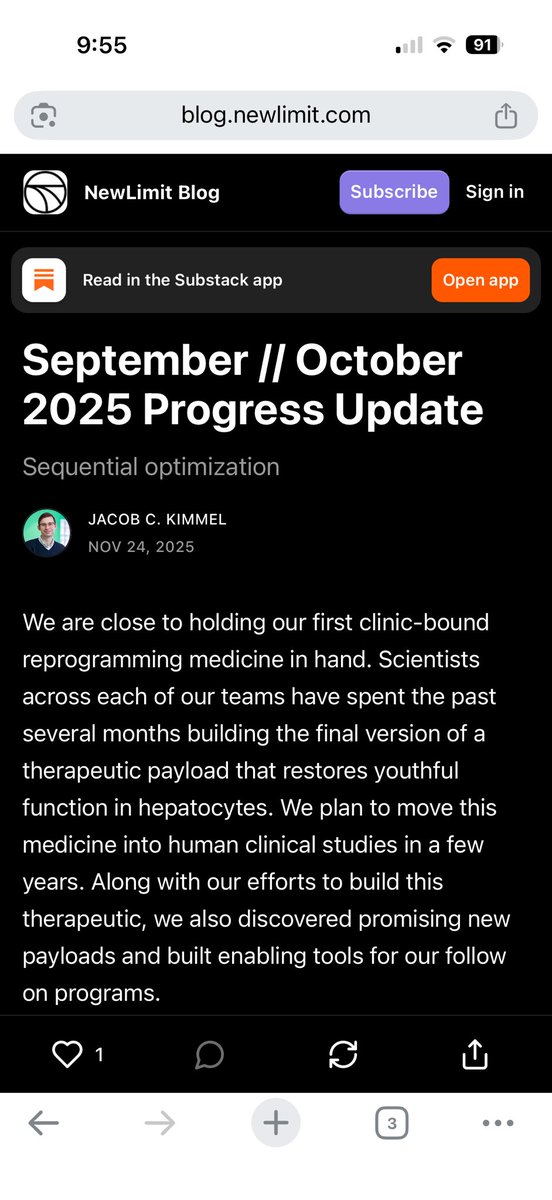 9:55

91

blog.newlimit.com

NewLimit Blog

Subscribe

Sign in

Read in the Substack app

Open app

September // October 2025 Progress Update

Sequential optimization

JACOB C. KIMMEL

NOV 24, 2025

We are close to holding our first clinic-bound reprogramming medicine in hand. Scientists across each of our teams have spent the past several months building the final version of a therapeutic payload that restores youthful function in hepatocytes. We plan to move this medicine into human clinical studies in a few years. Along with our efforts to build this therapeutic, we also discovered promising new payloads and built enabling tools for our follow on programs.

1

3